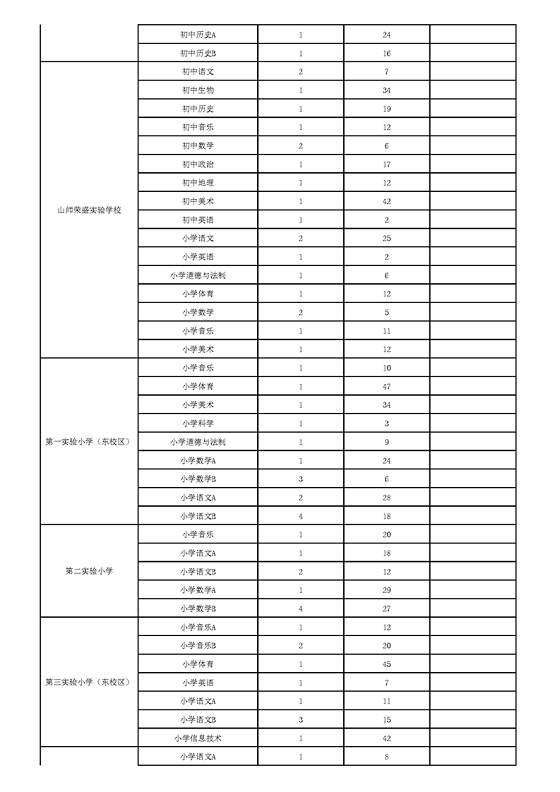 |  | 初中历史A | 1 | 24 |  |
|---|---|---|---|---|
|  | 初中历史B | 1 | 16 |  |
| 山师荣盛实验学校 | 初中语文 | 2 | 7 |  |
|  | 初中生物 | 1 | 34 |  |
|  | 初中历史 | 1 | 19 |  |
|  | 初中音乐 | 1 | 12 |  |
|  | 初中数学 | 2 | 6 |  |
|  | 初中政治 | 1 | 17 |  |
|  | 初中地理 | 1 | 12 |  |
|  | 初中美术 | 1 | 42 |  |
|  | 初中英语 | 1 | 2 |  |
|  | 小学语文 | 2 | 25 |  |
|  | 小学英语 | 1 | 2 |  |
|  | 小学道德与法制 | 1 | 6 |  |
|  | 小学体育 | 1 | 12 |  |
|  | 小学数学 | 2 | 5 |  |
|  | 小学音乐 | 1 | 11 |  |
|  | 小学美术 | 1 | 12 |  |
| 第一实验小学（东校区） | 小学音乐 | 1 | 10 |  |
|  | 小学体育 | 1 | 47 |  |
|  | 小学美术 | 1 | 34 |  |
|  | 小学科学 | 1 | 3 |  |
|  | 小学道德与法制 | 1 | 9 |  |
|  | 小学数学A | 1 | 24 |  |
|  | 小学数学B | 3 | 6 |  |
|  | 小学语文A | 2 | 28 |  |
|  | 小学语文B | 4 | 18 |  |
| 第二实验小学 | 小学音乐 | 1 | 20 |  |
|  | 小学语文A | 1 | 18 |  |
|  | 小学语文B | 2 | 12 |  |
|  | 小学数学A | 1 | 29 |  |
|  | 小学数学B | 4 | 27 |  |
| 第三实验小学（东校区） | 小学音乐A | 1 | 12 |  |
|  | 小学音乐B | 2 | 20 |  |
|  | 小学体育 | 1 | 45 |  |
|  | 小学英语 | 1 | 7 |  |
|  | 小学语文A | 1 | 11 |  |
|  | 小学语文B | 3 | 15 |  |
|  | 小学信息技术 | 1 | 42 |  |
|  | 小学语文A | 1 | 8 |  |